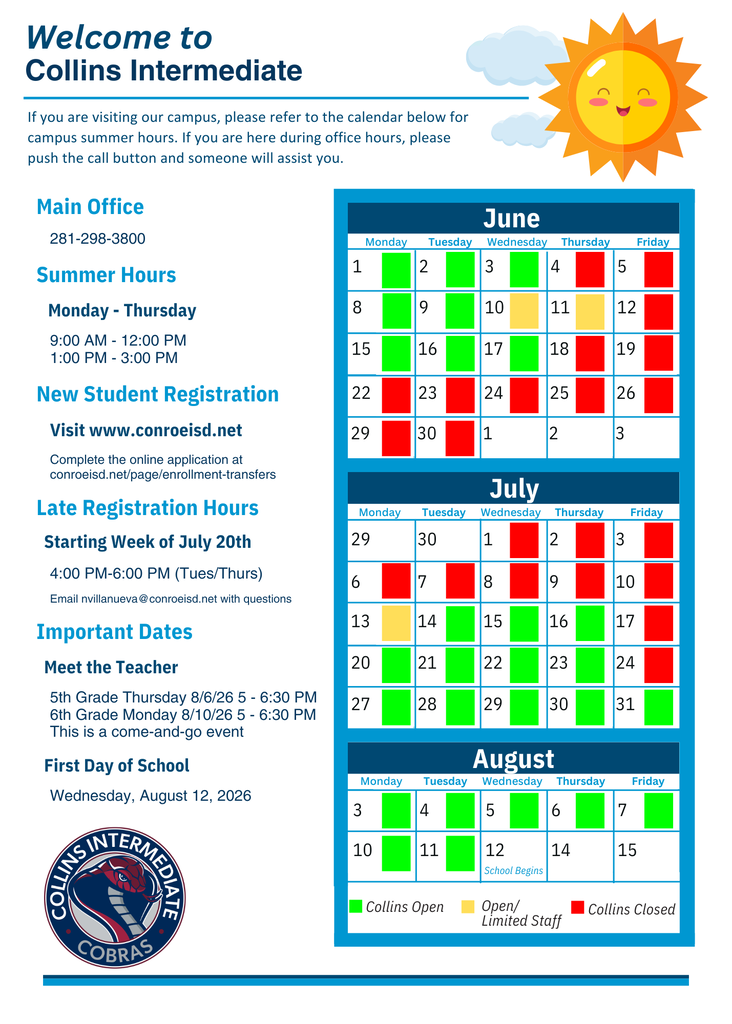 Welcome to
Collins Intermediate

If you are visiting our campus, please refer to the calendar below for campus summer hours. If you are here during office hours, please push the call button and someone will assist you.

Main Office

281-298-3800

Summer Hours

Monday - Thursday

9:00 AM - 12:00 PM
1:00 PM - 3:00 PM

New Student Registration

Visit www.conroeisd.net

Complete the online application at conroeisd.net/page/enrollment-transfers

Late Registration Hours

Starting Week of July 20th

4:00 PM-6:00 PM (Tues/Thurs)

Email nvillanueva@conroeisd.net with questions

Important Dates

Meet the Teacher

5th Grade Thursday 8/6/26 5 - 6:30 PM
6th Grade Monday 8/10/26 5 - 6:30 PM
This is a come-and-go event

First Day of School

Wednesday, August 12, 2026

COLLINS INTERMEDIATE
COBRAS

June

| Monday | Tuesday | Wednesday | Thursday | Friday |
|---|---|---|---|---|
| 1 | 2 | 3 | 4 | 5 |
| 8 | 9 | 10 | 11 | 12 |
| 15 | 16 | 17 | 18 | 19 |
| 22 | 23 | 24 | 25 | 26 |
| 29 | 30 | 1 | 2 | 3 |

July

| Monday | Tuesday | Wednesday | Thursday | Friday |
|---|---|---|---|---|
| 29 | 30 | 1 | 2 | 3 |
| 6 | 7 | 8 | 9 | 10 |
| 13 | 14 | 15 | 16 | 17 |
| 20 | 21 | 22 | 23 | 24 |
| 27 | 28 | 29 | 30 | 31 |

August

| Monday | Tuesday | Wednesday | Thursday | Friday |
|---|---|---|---|---|
| 3 | 4 | 5 | 6 | 7 |
| 10 | 11 | 12 School Begins | 14 | 15 |

Collins Open   Open/ Limited Staff   Collins Closed